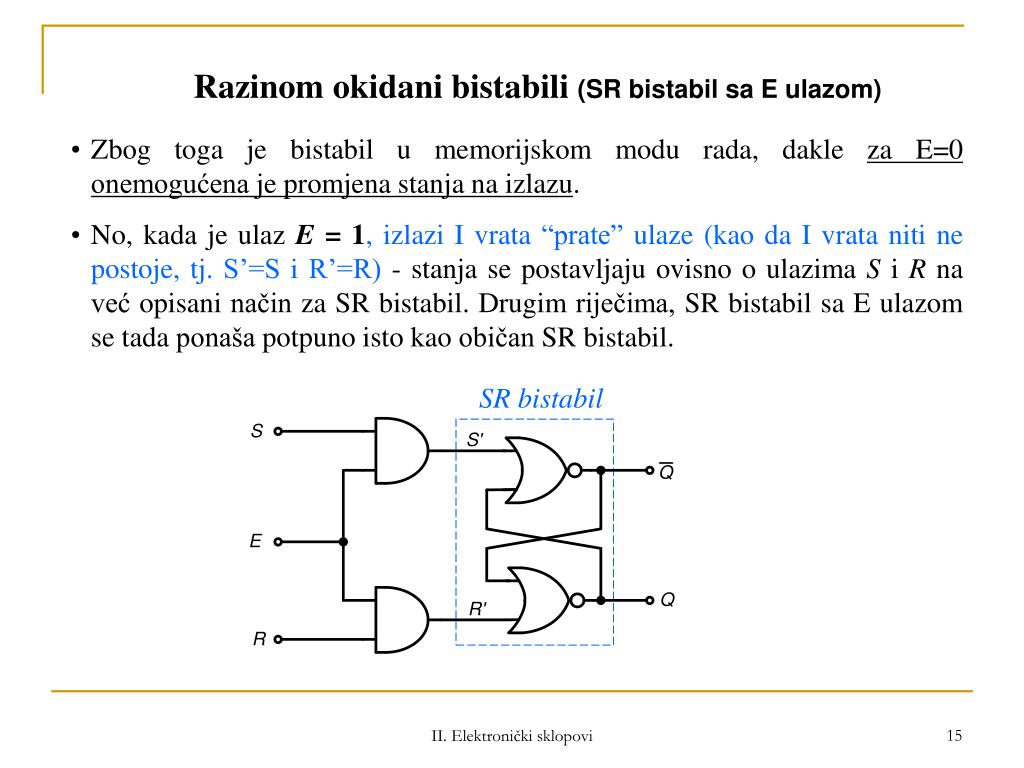 Razinom okidani bistabili (SR bistabil sa E ulazom)

• Zbog toga je bistabil u memorijskom modu rada, dakle za E=0 onemogućena je promjena stanja na izlazu.

• No, kada je ulaz $E = 1$, izlazi I vrata “prate” ulaze (kao da I vrata niti ne postoje, tj. S’=S i R’=R) - stanja se postavljaju ovisno o ulazima $S$ i $R$ na već opisani način za SR bistabil. Drugim riječima, SR bistabil sa E ulazom se tada ponaša potpuno isto kao običan SR bistabil.

SR bistabil

S

S'

$\overline{Q}$

E

R'

Q

R

II. Elektronički sklopovi

15